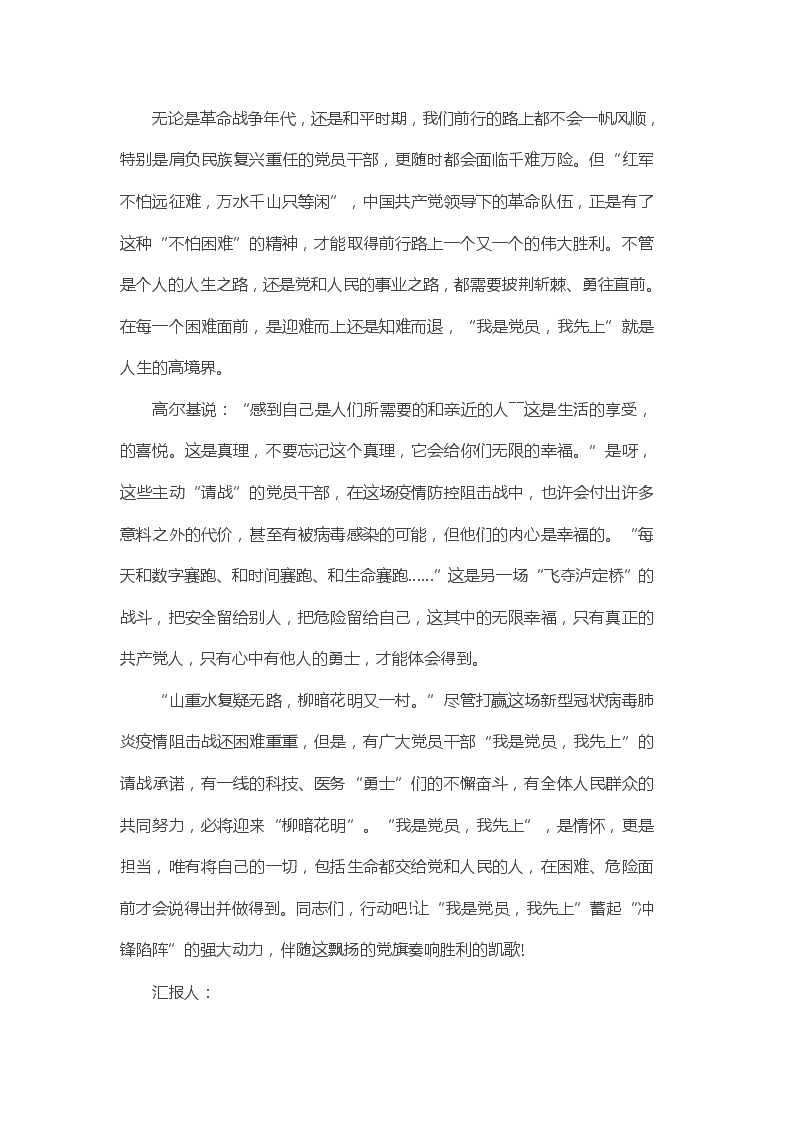 无论是革命战争年代，还是和平时期，我们前行的路上都不会一帆风顺，特别是肩负民族复兴重任的党员干部，更随时都会面临千难万险。但“红军不怕远征难，万水千山只等闲”，中国共产党领导下的革命队伍，正是有了这种“不怕困难”的精神，才能取得前行路上一个又一个的伟大胜利。不管是个人的人生之路，还是党和人民的事业之路，都需要披荆斩棘、勇往直前。在每一个困难面前，是迎难而上还是知难而退，“我是党员，我先上”就是人生的高境界。

高尔基说：“感到自己是人们所需要的和亲近的人¯¯这是生活的享受，的喜悦。这是真理，不要忘记这个真理，它会给你们无限的幸福。”是呀，这些主动“请战”的党员干部，在这场疫情防控阻击战中，也许会付出许多意料之外的代价，甚至有被病毒感染的可能，但他们的内心是幸福的。“每天和数字赛跑、和时间赛跑、和生命赛跑……”这是另一场“飞夺泸定桥”的战斗，把安全留给别人，把危险留给自己，这其中的无限幸福，只有真正的共产党人，只有心中有他人的勇士，才能体会得到。

“山重水复疑无路，柳暗花明又一村。”尽管打赢这场新型冠状病毒肺炎疫情阻击战还困难重重，但是，有广大党员干部“我是党员，我先上”的请战承诺，有一线的科技、医务“勇士”们的不懈奋斗，有全体人民群众的共同努力，必将迎来“柳暗花明”。“我是党员，我先上”，是情怀，更是担当，唯有将自己的一切，包括生命都交给党和人民的人，在困难、危险面前才会说得出并做得到。同志们，行动吧!让“我是党员，我先上”蓄起“冲锋陷阵”的强大动力，伴随这飘扬的党旗奏响胜利的凯歌!

汇报人：